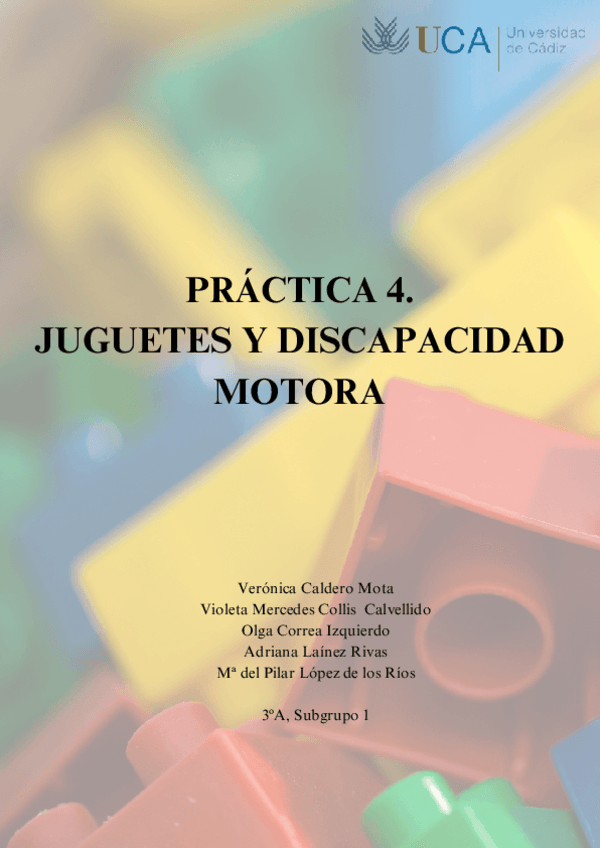 UCA Universidad de Cádiz

PRÁCTICA 4.
JUGUETES Y DISCAPACIDAD MOTORA

Verónica Caldero Mota
Violeta Mercedes Collis Calvellido
Olga Correa Izquierdo
Adriana Laínez Rivas
Mª del Pilar López de los Ríos

3ºA, Subgrupo 1